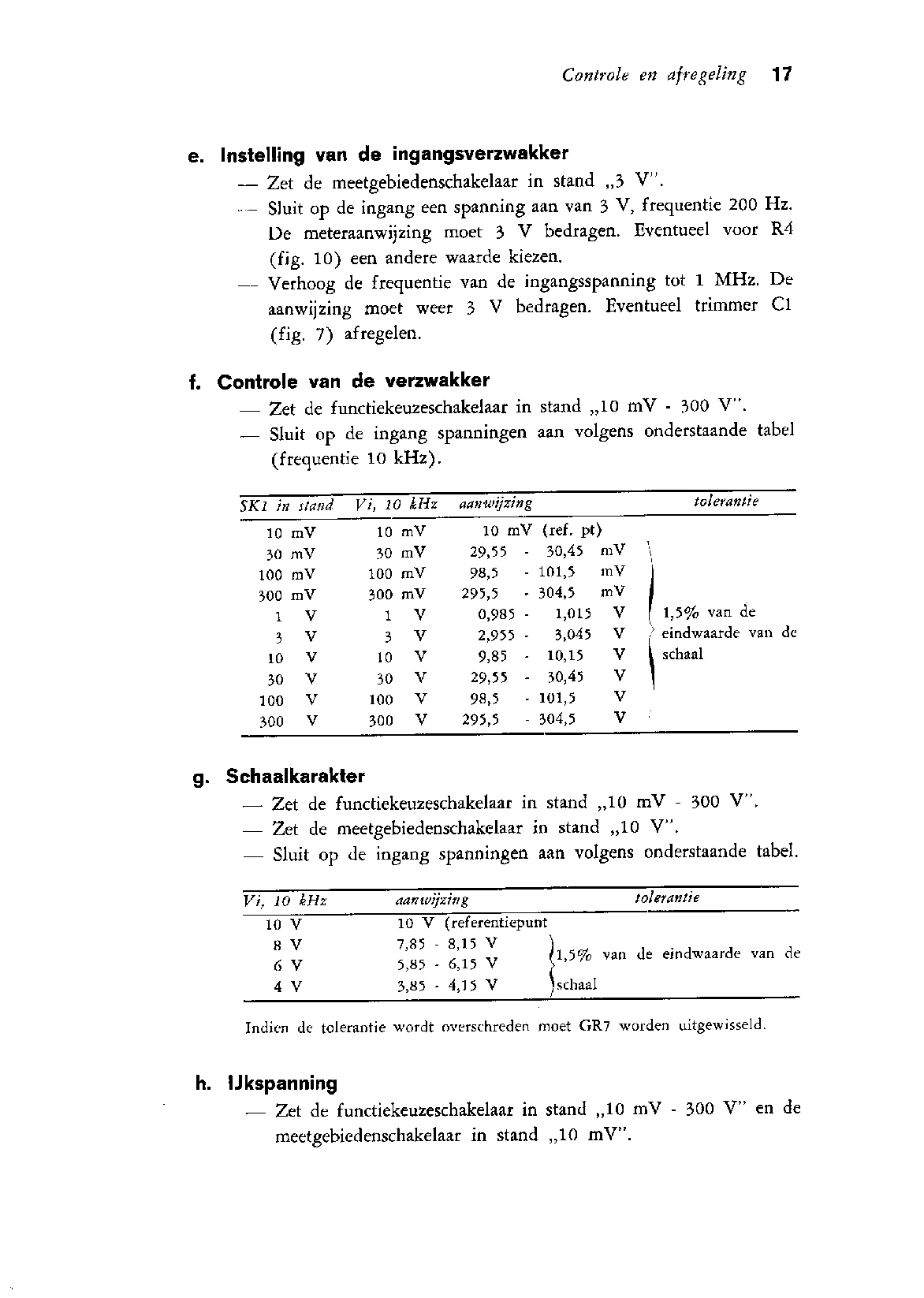 Controle en afregeling 17

e. Instelling van de ingangsverzwakker

— Zet de meetgebiedenschakelaar in stand „3 V".

— Sluit op de ingang een spanning aan van 3 V, frequentie 200 Hz. De meteraanwijzing moet 3 V bedragen. Eventueel voor R4 (fig. 10) een andere waarde kiezen.

— Verhoog de frequentie van de ingangsspanning tot 1 MHz. De aanwijzing moet weer 3 V bedragen. Eventueel trimmer C1 (fig. 7) afregelen.

f. Controle van de verzwakker

— Zet de functiekeuzeschakelaar in stand „10 mV - 300 V".

— Sluit op de ingang spanningen aan volgens onderstaande tabel (frequentie 10 kHz).

| SK1 in stand | Vi, 10 kHz | aanwijzing | tolerantie |
|---|---|---|---|
| 10 mV | 10 mV | 10 mV (ref. pt) | |
| 30 mV | 30 mV | 29,55 - 30,45 mV | 1,5% van de eindwaarde van de schaal |
| 100 mV | 100 mV | 98,5 - 101,5 mV | |
| 300 mV | 300 mV | 295,5 - 304,5 mV | |
| 1 V | 1 V | 0,985 - 1,015 V | |
| 3 V | 3 V | 2,955 - 3,045 V | |
| 10 V | 10 V | 9,85 - 10,15 V | |
| 30 V | 30 V | 29,55 - 30,45 V | |
| 100 V | 100 V | 98,5 - 101,5 V | |
| 300 V | 300 V | 295,5 - 304,5 V | |

g. Schaalkarakter

— Zet de functiekeuzeschakelaar in stand „10 mV - 300 V".

— Zet de meetgebiedenschakelaar in stand „10 V".

— Sluit op de ingang spanningen aan volgens onderstaande tabel.

| Vi, 10 kHz | aanwijzing | tolerantie |
|---|---|---|
| 10 V | 10 V (referentiepunt | |
| 8 V | 7,85 - 8,15 V | 1,5% van de eindwaarde van de schaal |
| 6 V | 5,85 - 6,15 V | |
| 4 V | 3,85 - 4,15 V | |

Indien de tolerantie wordt overschreden moet GR7 worden uitgewisseld.

h. IJkspanning

— Zet de functiekeuzeschakelaar in stand „10 mV - 300 V" en de meetgebiedenschakelaar in stand „10 mV".